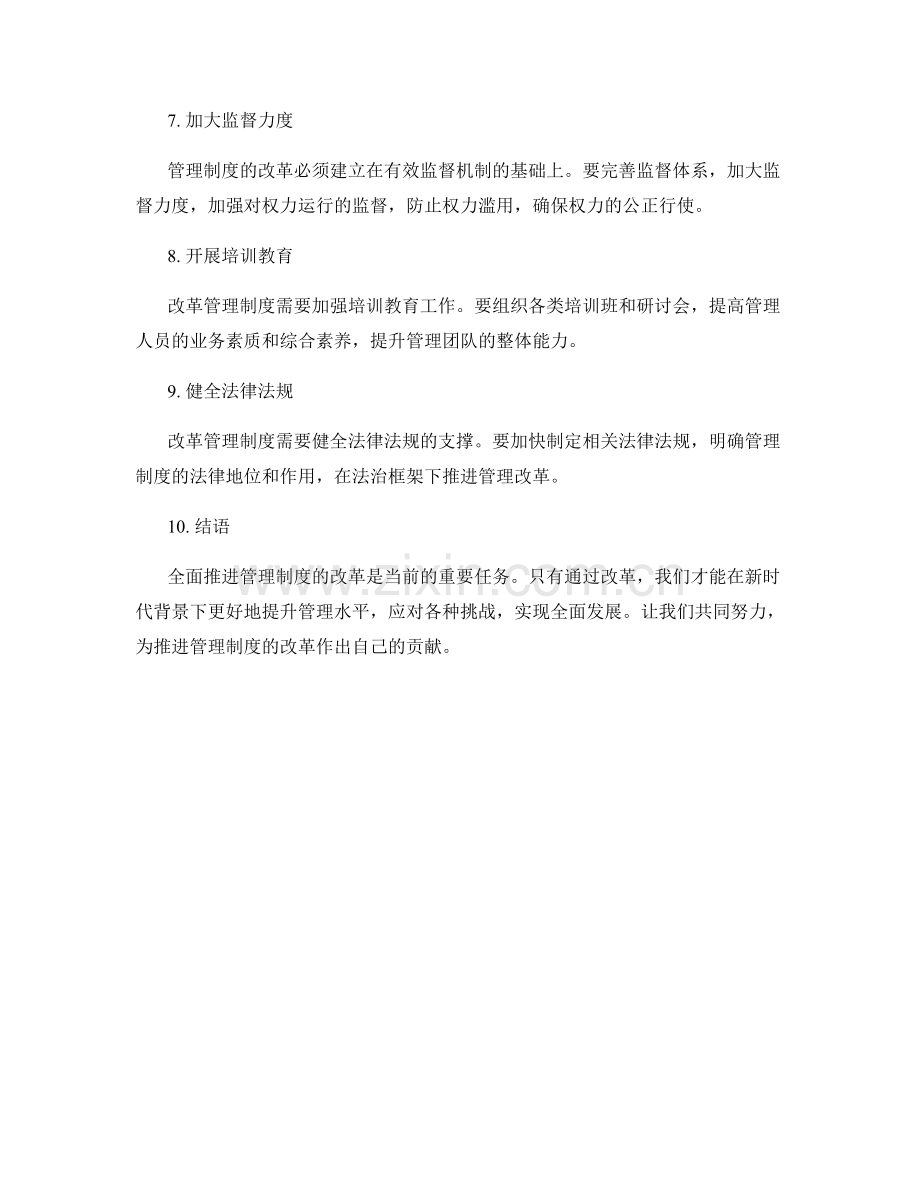 7. 加大监督力度

管理制度的改革必须建立在有效监督机制的基础上。要完善监督体系，加大监督力度，加强对权力运行的监督，防止权力滥用，确保权力的公正行使。

8. 开展培训教育

改革管理制度需要加强培训教育工作。要组织各类培训班和研讨会，提高管理人员的业务素质和综合素养，提升管理团队的整体能力。

9. 健全法律法规

改革管理制度需要健全法律法规的支撑。要加快制定相关法律法规，明确管理制度的法律地位和作用，在法治框架下推进管理改革。

10. 结语

全面推进管理制度的改革是当前的重要任务。只有通过改革，我们才能在新时代背景下更好地提升管理水平，应对各种挑战，实现全面发展。让我们共同努力，为推进管理制度的改革作出自己的贡献。

www.zixin.com.cn